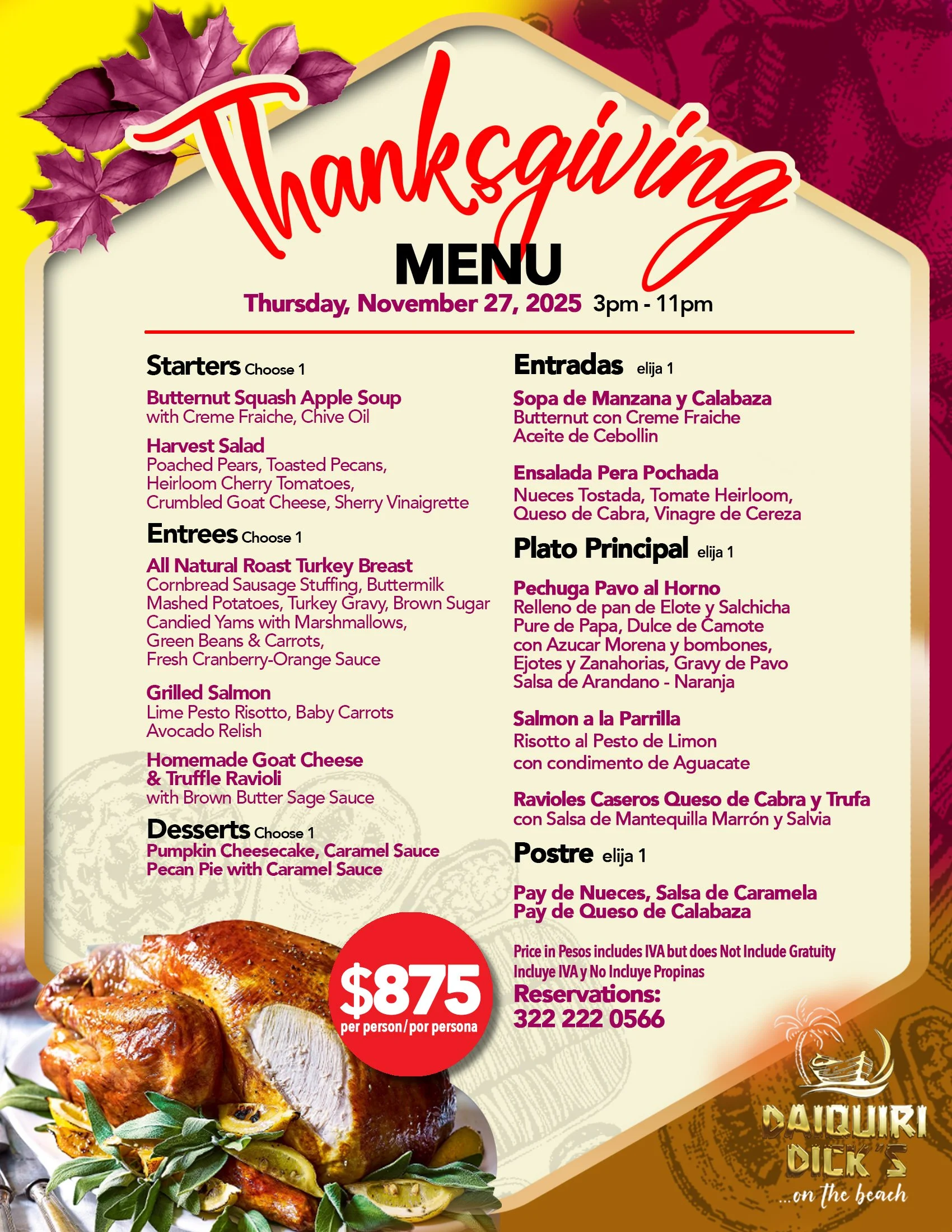 Thanksgiving
MENU
Thursday, November 27, 2025 3pm - 11pm

Starters Choose 1

Butternut Squash Apple Soup
with Creme Fraiche, Chive Oil

Harvest Salad
Poached Pears, Toasted Pecans, Heirloom Cherry Tomatoes, Crumbled Goat Cheese, Sherry Vinaigrette

Entrees Choose 1

All Natural Roast Turkey Breast
Cornbread Sausage Stuffing, Buttermilk Mashed Potatoes, Turkey Gravy, Brown Sugar Candied Yams with Marshmallows, Green Beans & Carrots, Fresh Cranberry-Orange Sauce

Grilled Salmon
Lime Pesto Risotto, Baby Carrots Avocado Relish

Homemade Goat Cheese & Truffle Ravioli
with Brown Butter Sage Sauce

Desserts Choose 1
Pumpkin Cheesecake, Caramel Sauce
Pecan Pie with Caramel Sauce

Entradas elija 1

Sopa de Manzana y Calabaza
Butternut con Creme Fraiche
Aceite de Cebollin

Ensalada Pera Pochada
Nueces Tostada, Tomate Heirloom, Queso de Cabra, Vinagre de Cereza

Plato Principal elija 1

Pechuga Pavo al Horno
Relleno de pan de Elote y Salchicha Pure de Papa, Dulce de Camote con Azucar Morena y bombones, Ejotes y Zanahorias, Gravy de Pavo Salsa de Arandano - Naranja

Salmon a la Parrilla
Risotto al Pesto de Limon
con condimento de Aguacate

Ravioles Caseros Queso de Cabra y Trufa
con Salsa de Mantequilla Marrón y Salvia

Postre elija 1

Pay de Nueces, Salsa de Caramela
Pay de Queso de Calabaza

$875
per person/por persona

Price in Pesos includes IVA but does Not Include Gratuity
Incluye IVA y No Incluye Propinas
Reservations:
322 222 0566

DAIQUIRI DICK'S
...on the beach